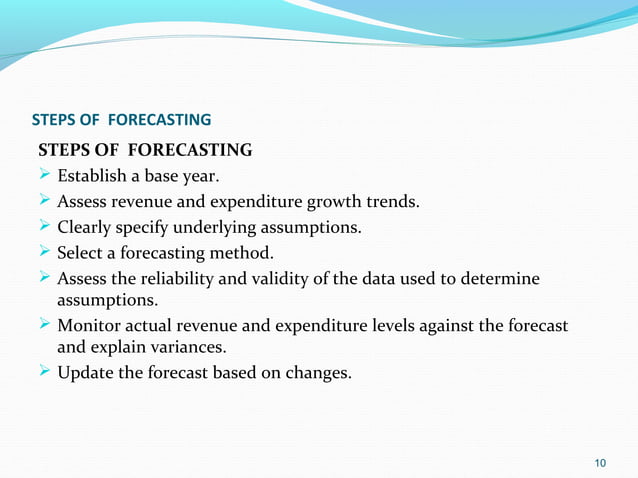 STEPS OF FORECASTING

STEPS OF FORECASTING

➢ Establish a base year.

➢ Assess revenue and expenditure growth trends.

➢ Clearly specify underlying assumptions.

➢ Select a forecasting method.

➢ Assess the reliability and validity of the data used to determine assumptions.

➢ Monitor actual revenue and expenditure levels against the forecast and explain variances.

➢ Update the forecast based on changes.

10